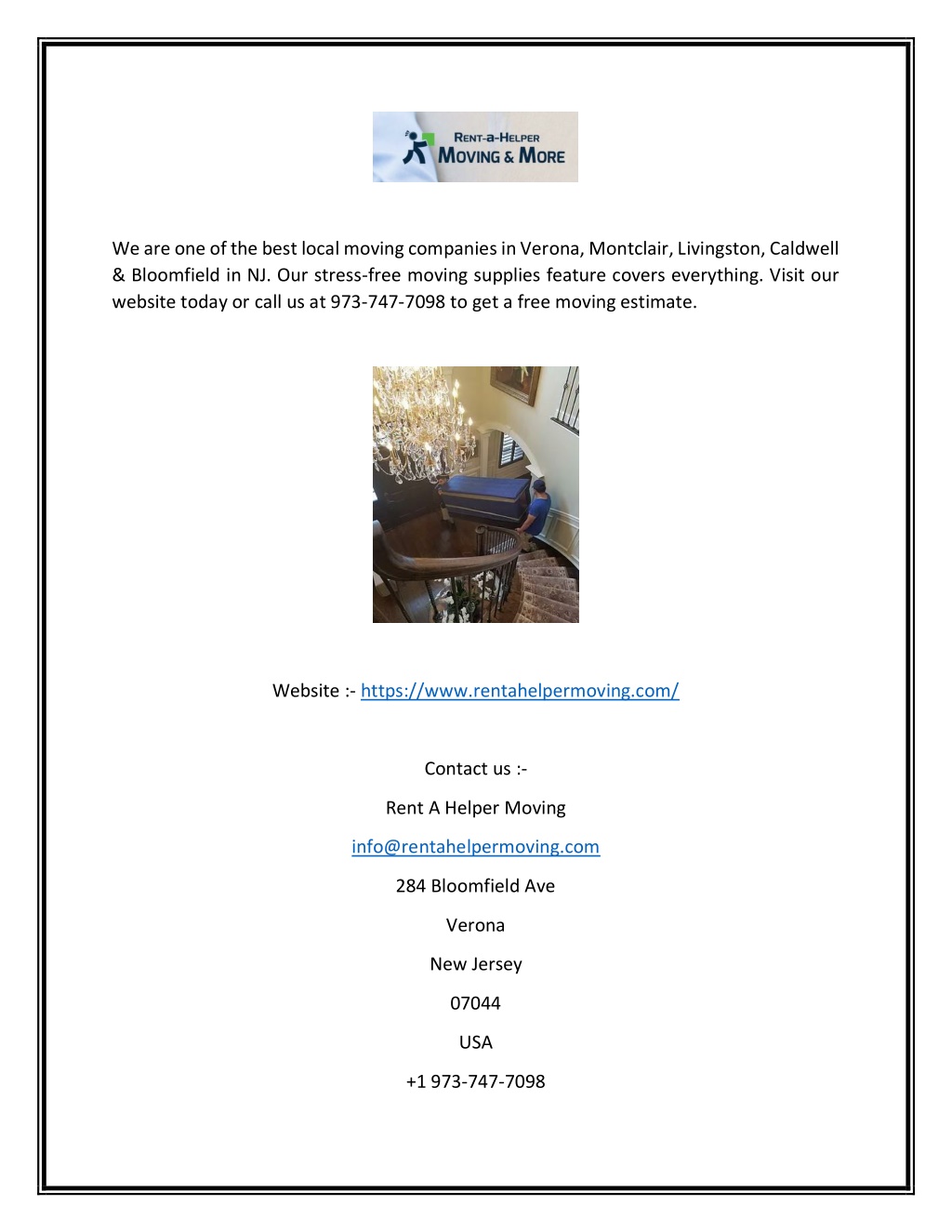 RENT-a-HELPER
MOVING & MORE

We are one of the best local moving companies in Verona, Montclair, Livingston, Caldwell & Bloomfield in NJ. Our stress-free moving supplies feature covers everything. Visit our website today or call us at 973-747-7098 to get a free moving estimate.

Website :- https://www.rentahelpermoving.com/

Contact us :-

Rent A Helper Moving

info@rentahelpermoving.com

284 Bloomfield Ave

Verona

New Jersey

07044

USA

+1 973-747-7098